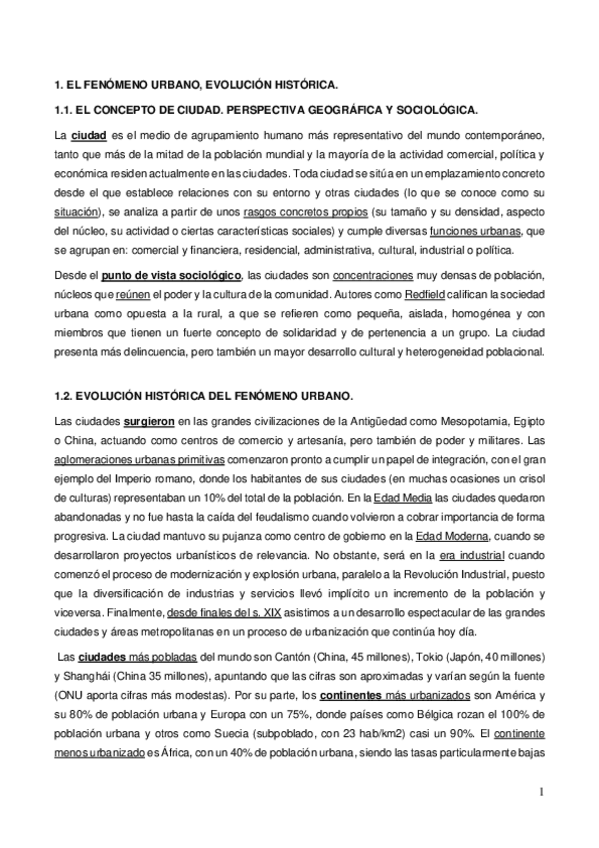 1. EL FENÓMENO URBANO, EVOLUCIÓN HISTÓRICA.

1.1. EL CONCEPTO DE CIUDAD. PERSPECTIVA GEOGRÁFICA Y SOCIOLÓGICA.

La ciudad es el medio de agrupamiento humano más representativo del mundo contemporáneo, tanto que más de la mitad de la población mundial y la mayoría de la actividad comercial, política y económica residen actualmente en las ciudades. Toda ciudad se sitúa en un emplazamiento concreto desde el que establece relaciones con su entorno y otras ciudades (lo que se conoce como su situación), se analiza a partir de unos rasgos concretos propios (su tamaño y su densidad, aspecto del núcleo, su actividad o ciertas características sociales) y cumple diversas funciones urbanas, que se agrupan en: comercial y financiera, residencial, administrativa, cultural, industrial o política.

Desde el punto de vista sociológico, las ciudades son concentraciones muy densas de población, núcleos que reúnen el poder y la cultura de la comunidad. Autores como Redfield califican la sociedad urbana como opuesta a la rural, a que se refieren como pequeña, aislada, homogénea y con miembros que tienen un fuerte concepto de solidaridad y de pertenencia a un grupo. La ciudad presenta más delincuencia, pero también un mayor desarrollo cultural y heterogeneidad poblacional.

1.2. EVOLUCIÓN HISTÓRICA DEL FENÓMENO URBANO.

Las ciudades surgieron en las grandes civilizaciones de la Antigüedad como Mesopotamia, Egipto o China, actuando como centros de comercio y artesanía, pero también de poder y militares. Las aglomeraciones urbanas primitivas comenzaron pronto a cumplir un papel de integración, con el gran ejemplo del Imperio romano, donde los habitantes de sus ciudades (en muchas ocasiones un crisol de culturas) representaban un 10% del total de la población. En la Edad Media las ciudades quedaron abandonadas y no fue hasta la caída del feudalismo cuando volvieron a cobrar importancia de forma progresiva. La ciudad mantuvo su pujanza como centro de gobierno en la Edad Moderna, cuando se desarrollaron proyectos urbanísticos de relevancia. No obstante, será en la era industrial cuando comenzó el proceso de modernización y explosión urbana, paralelo a la Revolución Industrial, puesto que la diversificación de industrias y servicios llevó implícito un incremento de la población y viceversa. Finalmente, desde finales del s. XIX asistimos a un desarrollo espectacular de las grandes ciudades y áreas metropolitanas en un proceso de urbanización que continúa hoy día.

Las ciudades más pobladas del mundo son Cantón (China, 45 millones), Tokio (Japón, 40 millones) y Shanghái (China 35 millones), apuntando que las cifras son aproximadas y varían según la fuente (ONU aporta cifras más modestas). Por su parte, los continentes más urbanizados son América y su 80% de población urbana y Europa con un 75%, donde países como Bélgica rozan el 100% de población urbana y otros como Suecia (subpoblado, con 23 hab/km2) casi un 90%. El continente menos urbanizado es África, con un 40% de población urbana, siendo las tasas particularmente bajas

1